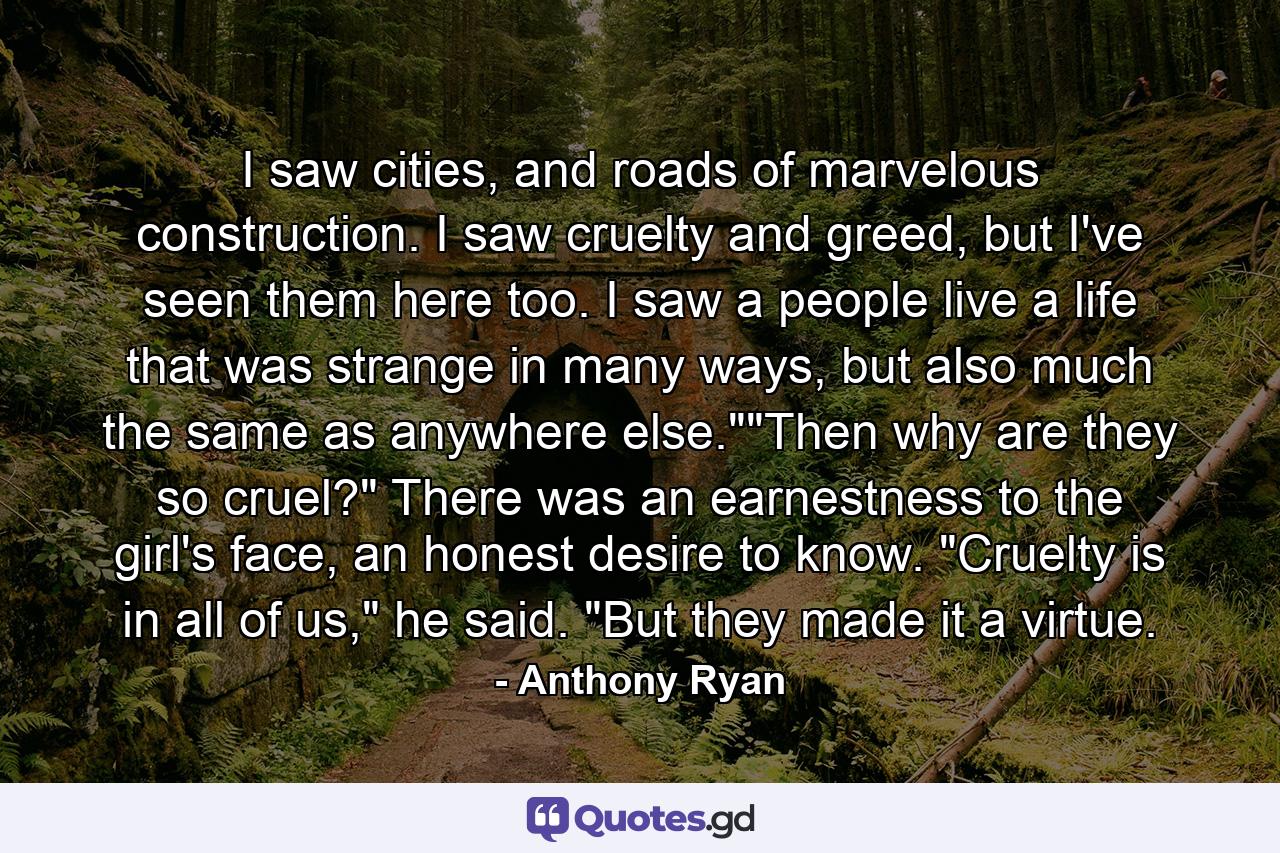 I saw cities, and roads of marvelous construction. I saw cruelty and greed, but I've seen them here too. I saw a people live a life that was strange in many ways, but also much the same as anywhere else.""Then why are they so cruel?" There was an earnestness to the girl's face, an honest desire to know. "Cruelty is in all of us," he said. "But they made it a virtue.

- Anthony Ryan

Quotes.gd